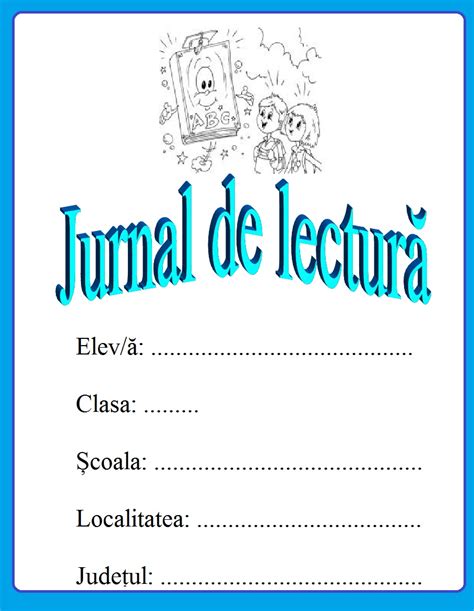 ABC

Jurnal de lectură

Elev/ă: ____

Clasa: ____

Şcoala: ____

Localitatea: ____

Județul: ____